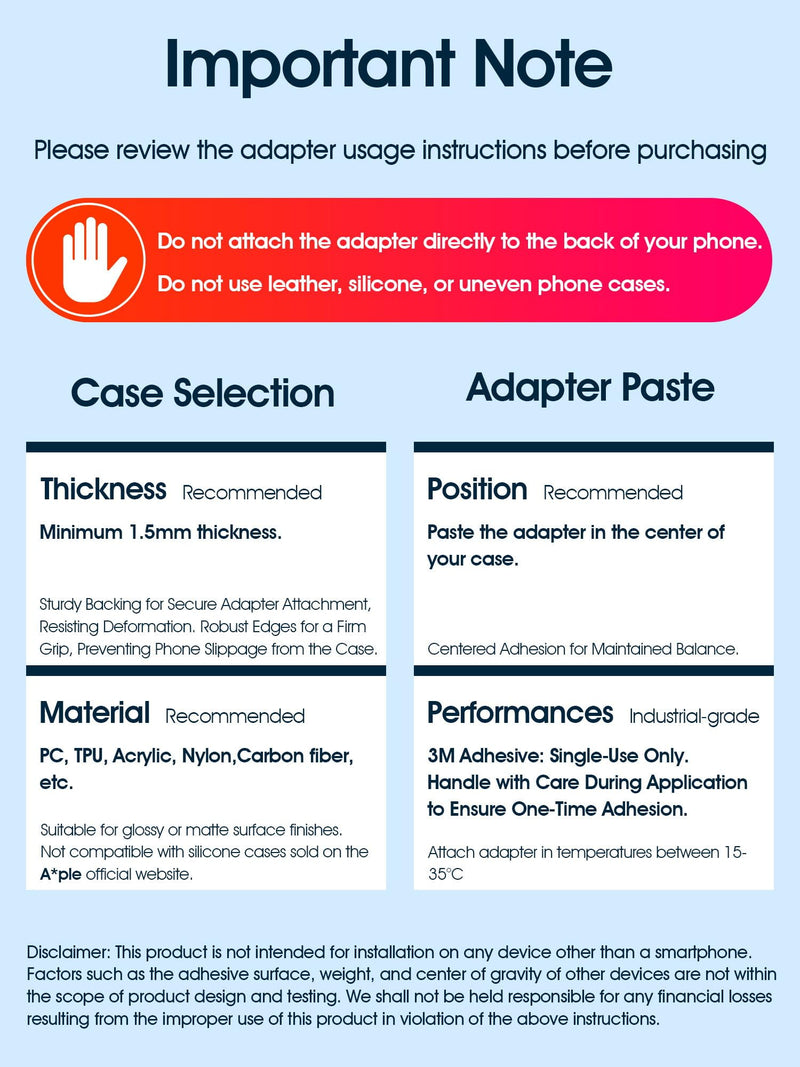 Important Note

Please review the adapter usage instructions before purchasing

Do not attach the adapter directly to the back of your phone.
Do not use leather, silicone, or uneven phone cases.

Case Selection

Thickness Recommended

Minimum 1.5mm thickness.

Sturdy Backing for Secure Adapter Attachment, Resisting Deformation. Robust Edges for a Firm Grip, Preventing Phone Slippage from the Case.

Material Recommended

PC, TPU, Acrylic, Nylon,Carbon fiber, etc.

Suitable for glossy or matte surface finishes. Not compatible with silicone cases sold on the A*ple official website.

Adapter Paste

Position Recommended

Paste the adapter in the center of your case.

Centered Adhesion for Maintained Balance.

Performances Industrial-grade

3M Adhesive: Single-Use Only. Handle with Care During Application to Ensure One-Time Adhesion.

Attach adapter in temperatures between 15-35°C

Disclaimer: This product is not intended for installation on any device other than a smartphone. Factors such as the adhesive surface, weight, and center of gravity of other devices are not within the scope of product design and testing. We shall not be held responsible for any financial losses resulting from the improper use of this product in violation of the above instructions.